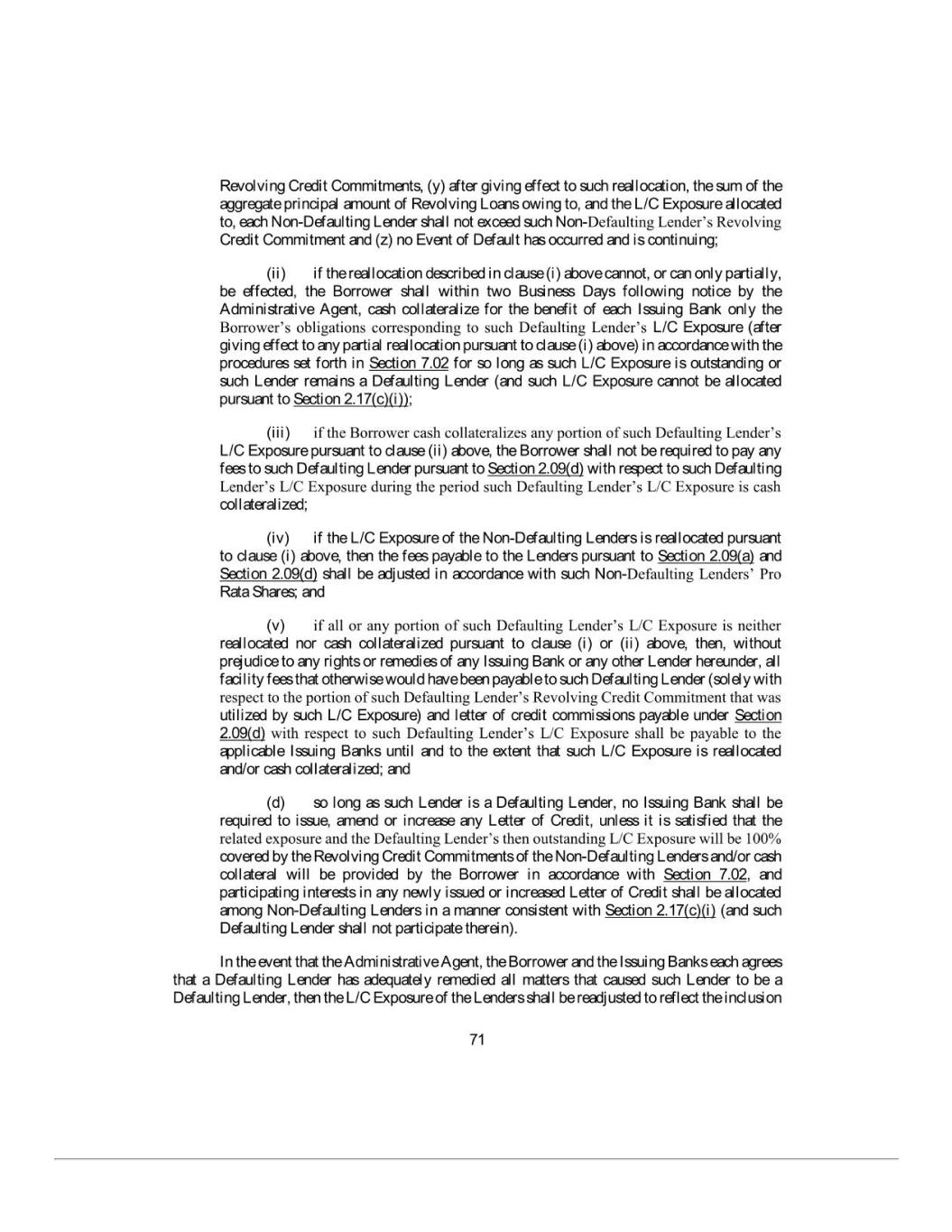 Revolving Credit Commitments, (y) after giving effect to such reallocation, the sum of the aggregate principal amount of Revolving Loans owing to, and the L/C Exposure allocated to, each Non-Defaulting Lender shall not exceed such Non-Defaulting Lender's Revolving Credit Commitment and (z) no Event of Default has occurred and is continuing;

(ii) if the reallocation described in clause (i) above cannot, or can only partially, be effected, the Borrower shall within two Business Days following notice by the Administrative Agent, cash collateralize for the benefit of each Issuing Bank only the Borrower's obligations corresponding to such Defaulting Lender's L/C Exposure (after giving effect to any partial reallocation pursuant to clause (i) above) in accordance with the procedures set forth in Section 7.02 for so long as such L/C Exposure is outstanding or such Lender remains a Defaulting Lender (and such L/C Exposure cannot be allocated pursuant to Section 2.17(c)(i));

(iii) if the Borrower cash collateralizes any portion of such Defaulting Lender's L/C Exposure pursuant to clause (ii) above, the Borrower shall not be required to pay any fees to such Defaulting Lender pursuant to Section 2.09(d) with respect to such Defaulting Lender's L/C Exposure during the period such Defaulting Lender's L/C Exposure is cash collateralized;

(iv) if the L/C Exposure of the Non-Defaulting Lenders is reallocated pursuant to clause (i) above, then the fees payable to the Lenders pursuant to Section 2.09(a) and Section 2.09(d) shall be adjusted in accordance with such Non-Defaulting Lenders' Pro Rata Shares; and

(v) if all or any portion of such Defaulting Lender's L/C Exposure is neither reallocated nor cash collateralized pursuant to clause (i) or (ii) above, then, without prejudice to any rights or remedies of any Issuing Bank or any other Lender hereunder, all facility fees that otherwise would have been payable to such Defaulting Lender (solely with respect to the portion of such Defaulting Lender's Revolving Credit Commitment that was utilized by such L/C Exposure) and letter of credit commissions payable under Section 2.09(d) with respect to such Defaulting Lender's L/C Exposure shall be payable to the applicable Issuing Banks until and to the extent that such L/C Exposure is reallocated and/or cash collateralized; and

(d) so long as such Lender is a Defaulting Lender, no Issuing Bank shall be required to issue, amend or increase any Letter of Credit, unless it is satisfied that the related exposure and the Defaulting Lender's then outstanding L/C Exposure will be 100% covered by the Revolving Credit Commitments of the Non-Defaulting Lenders and/or cash collateral will be provided by the Borrower in accordance with Section 7.02, and participating interests in any newly issued or increased Letter of Credit shall be allocated among Non-Defaulting Lenders in a manner consistent with Section 2.17(c)(i) (and such Defaulting Lender shall not participate therein).

In the event that the Administrative Agent, the Borrower and the Issuing Banks each agrees that a Defaulting Lender has adequately remedied all matters that caused such Lender to be a Defaulting Lender, then the L/C Exposure of the Lenders shall be readjusted to reflect the inclusion

71